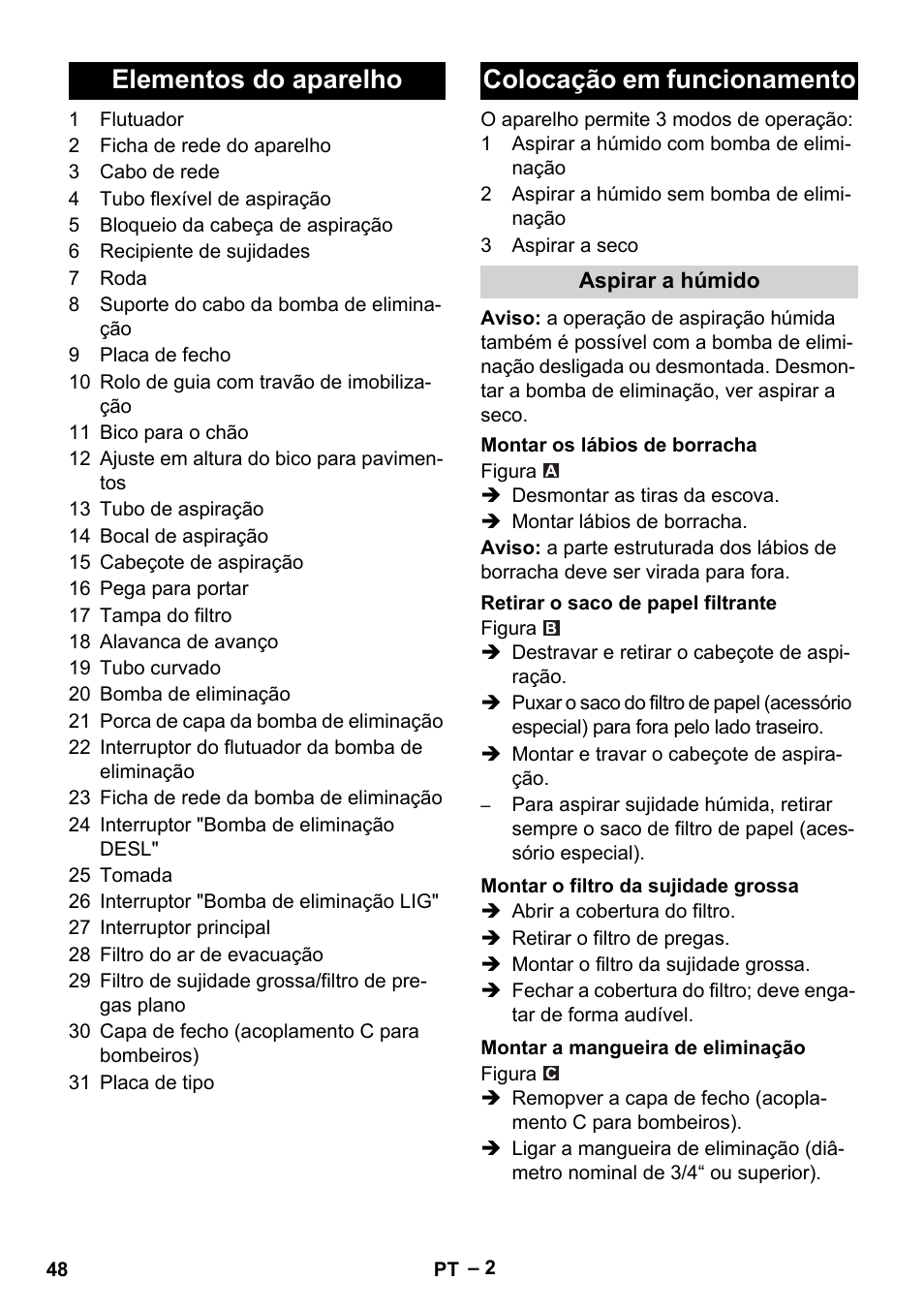 Elementos do aparelho

1 Flutuador
2 Ficha de rede do aparelho
3 Cabo de rede
4 Tubo flexível de aspiração
5 Bloqueio da cabeça de aspiração
6 Recipiente de sujidades
7 Roda
8 Suporte do cabo da bomba de eliminação
9 Placa de fecho
10 Rolo de guia com travão de imobilização
11 Bico para o chão
12 Ajuste em altura do bico para pavimentos
13 Tubo de aspiração
14 Bocal de aspiração
15 Cabeçote de aspiração
16 Pega para portar
17 Tampa do filtro
18 Alavanca de avanço
19 Tubo curvado
20 Bomba de eliminação
21 Porca de capa da bomba de eliminação
22 Interruptor do flutuador da bomba de eliminação
23 Ficha de rede da bomba de eliminação
24 Interruptor "Bomba de eliminação DESL"
25 Tomada
26 Interruptor "Bomba de eliminação LIG"
27 Interruptor principal
28 Filtro do ar de evacuação
29 Filtro de sujidade grossa/filtro de pregas plano
30 Capa de fecho (acoplamento C para bombeiros)
31 Placa de tipo

Colocação em funcionamento

O aparelho permite 3 modos de operação:
1 Aspirar a húmido com bomba de eliminação
2 Aspirar a húmido sem bomba de eliminação
3 Aspirar a seco

Aspirar a húmido

Aviso: a operação de aspiração húmida também é possível com a bomba de eliminação desligada ou desmontada. Desmontar a bomba de eliminação, ver aspirar a seco.

Montar os lábios de borracha
Figura A
➔ Desmontar as tiras da escova.
➔ Montar lábios de borracha.
Aviso: a parte estruturada dos lábios de borracha deve ser virada para fora.

Retirar o saco de papel filtrante
Figura B
➔ Destravar e retirar o cabeçote de aspiração.
➔ Puxar o saco do filtro de papel (acessório especial) para fora pelo lado traseiro.
➔ Montar e travar o cabeçote de aspiração.
– Para aspirar sujidade húmida, retirar sempre o saco de filtro de papel (acessório especial).

Montar o filtro da sujidade grossa
➔ Abrir a cobertura do filtro.
➔ Retirar o filtro de pregas.
➔ Montar o filtro da sujidade grossa.
➔ Fechar a cobertura do filtro; deve engatar de forma audível.

Montar a mangueira de eliminação
Figura C
➔ Remopver a capa de fecho (acoplamento C para bombeiros).
➔ Ligar a mangueira de eliminação (diâmetro nominal de 3/4“ ou superior).

48 PT – 2